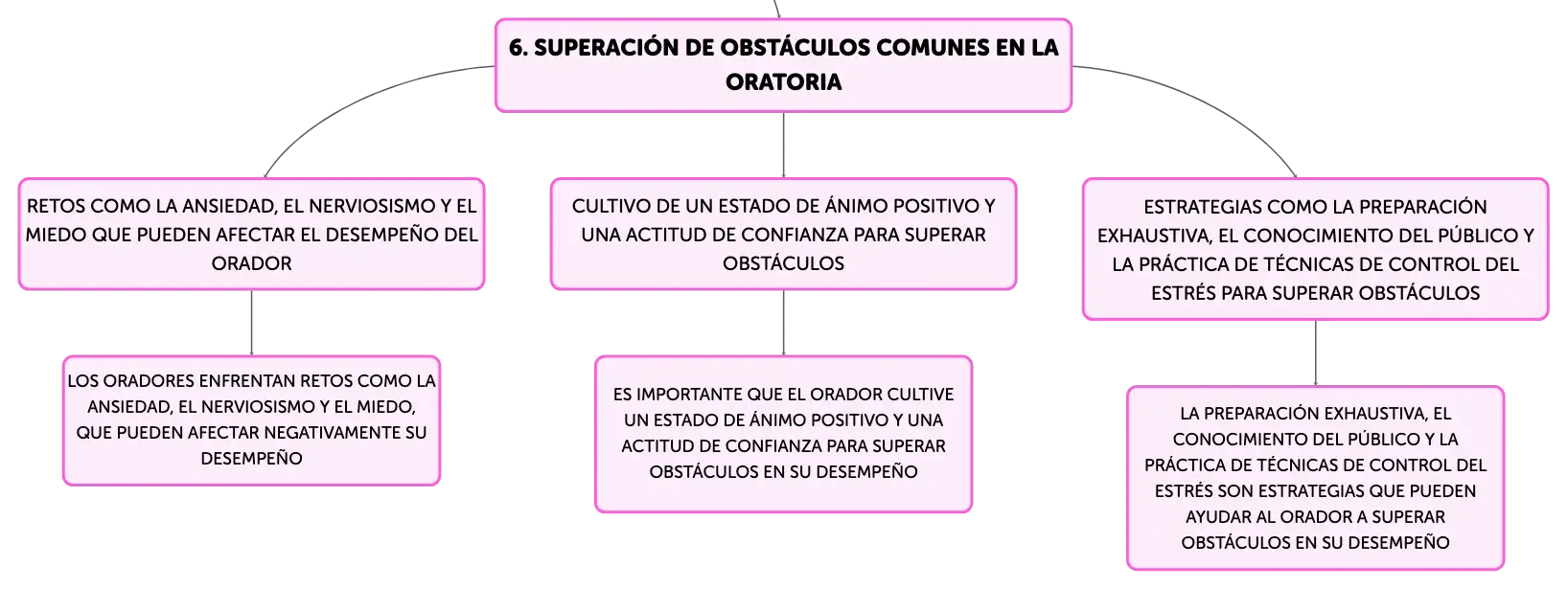 6. SUPERACIÓN DE OBSTÁCULOS COMUNES EN LA ORATORIA

RETOS COMO LA ANSIEDAD, EL NERVIOSISMO Y EL MIEDO QUE PUEDEN AFECTAR EL DESEMPEÑO DEL ORADOR

LOS ORADORES ENFRENTAN RETOS COMO LA ANSIEDAD, EL NERVIOSISMO Y EL MIEDO, QUE PUEDEN AFECTAR NEGATIVAMENTE SU DESEMPEÑO

CULTIVO DE UN ESTADO DE ÁNIMO POSITIVO Y UNA ACTITUD DE CONFIANZA PARA SUPERAR OBSTÁCULOS

ES IMPORTANTE QUE EL ORADOR CULTIVE UN ESTADO DE ÁNIMO POSITIVO Y UNA ACTITUD DE CONFIANZA PARA SUPERAR OBSTÁCULOS EN SU DESEMPEÑO

ESTRATEGIAS COMO LA PREPARACIÓN EXHAUSTIVA, EL CONOCIMIENTO DEL PÚBLICO Y LA PRÁCTICA DE TÉCNICAS DE CONTROL DEL ESTRÉS PARA SUPERAR OBSTÁCULOS

LA PREPARACIÓN EXHAUSTIVA, EL CONOCIMIENTO DEL PÚBLICO Y LA PRÁCTICA DE TÉCNICAS DE CONTROL DEL ESTRÉS SON ESTRATEGIAS QUE PUEDEN AYUDAR AL ORADOR A SUPERAR OBSTÁCULOS EN SU DESEMPEÑO